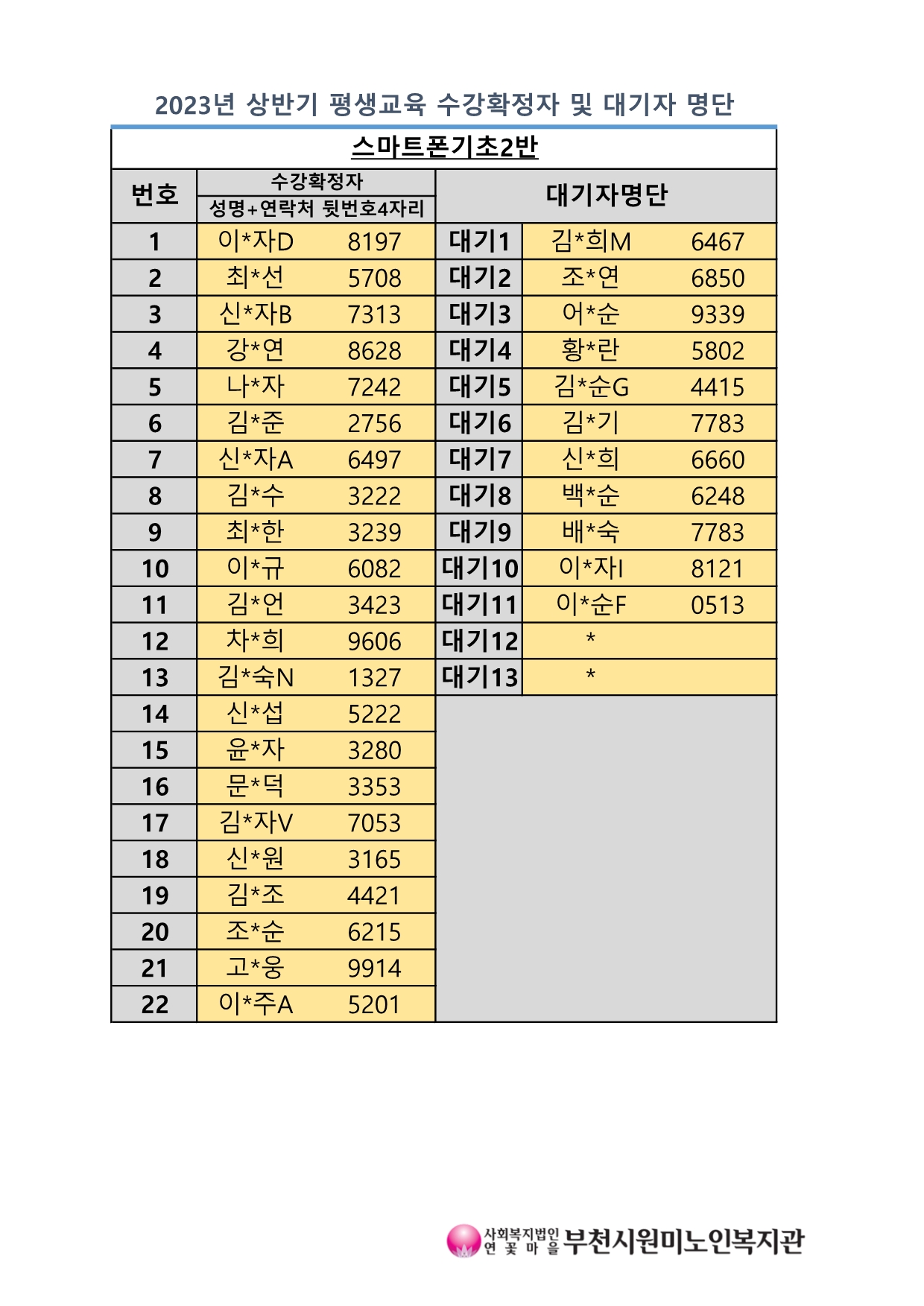 2023년 상반기 평생교육 수강확정자 및 대기자 명단

스마트폰기초2반

| 번호 | 수강확정자 성명+연락처 뒷번호4자리 | | 대기자명단 | | |
|---|---|---|---|---|---|
| 1 | 이*자D | 8197 | 대기1 | 김*희M | 6467 |
| 2 | 최*선 | 5708 | 대기2 | 조*연 | 6850 |
| 3 | 신*자B | 7313 | 대기3 | 어*순 | 9339 |
| 4 | 강*연 | 8628 | 대기4 | 황*란 | 5802 |
| 5 | 나*자 | 7242 | 대기5 | 김*순G | 4415 |
| 6 | 김*준 | 2756 | 대기6 | 김*기 | 7783 |
| 7 | 신*자A | 6497 | 대기7 | 신*희 | 6660 |
| 8 | 김*수 | 3222 | 대기8 | 백*순 | 6248 |
| 9 | 최*한 | 3239 | 대기9 | 배*숙 | 7783 |
| 10 | 이*규 | 6082 | 대기10 | 이*자I | 8121 |
| 11 | 김*언 | 3423 | 대기11 | 이*순F | 0513 |
| 12 | 차*희 | 9606 | 대기12 | * | |
| 13 | 김*숙N | 1327 | 대기13 | * | |
| 14 | 신*섭 | 5222 | | | |
| 15 | 윤*자 | 3280 | | | |
| 16 | 문*덕 | 3353 | | | |
| 17 | 김*자V | 7053 | | | |
| 18 | 신*원 | 3165 | | | |
| 19 | 김*조 | 4421 | | | |
| 20 | 조*순 | 6215 | | | |
| 21 | 고*웅 | 9914 | | | |
| 22 | 이*주A | 5201 | | | |

사회복지법인 연꽃마을 부천시원미노인복지관